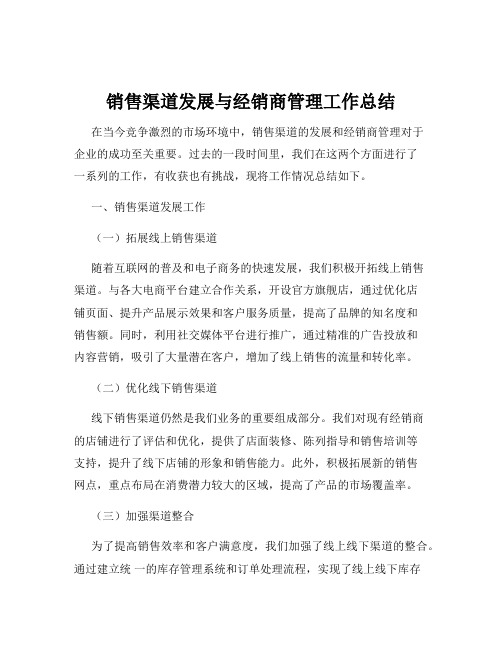 销售渠道发展与经销商管理工作总结

在当今竞争激烈的市场环境中，销售渠道的发展和经销商管理对于企业的成功至关重要。过去的一段时间里，我们在这两个方面进行了一系列的工作，有收获也有挑战，现将工作情况总结如下。

一、销售渠道发展工作

（一）拓展线上销售渠道

随着互联网的普及和电子商务的快速发展，我们积极开拓线上销售渠道。与各大电商平台建立合作关系，开设官方旗舰店，通过优化店铺页面、提升产品展示效果和客户服务质量，提高了品牌的知名度和销售额。同时，利用社交媒体平台进行推广，通过精准的广告投放和内容营销，吸引了大量潜在客户，增加了线上销售的流量和转化率。

（二）优化线下销售渠道

线下销售渠道仍然是我们业务的重要组成部分。我们对现有经销商的店铺进行了评估和优化，提供了店面装修、陈列指导和销售培训等支持，提升了线下店铺的形象和销售能力。此外，积极拓展新的销售网点，重点布局在消费潜力较大的区域，提高了产品的市场覆盖率。

（三）加强渠道整合

为了提高销售效率和客户满意度，我们加强了线上线下渠道的整合。通过建立统 一的库存管理系统和订单处理流程，实现了线上线下库存